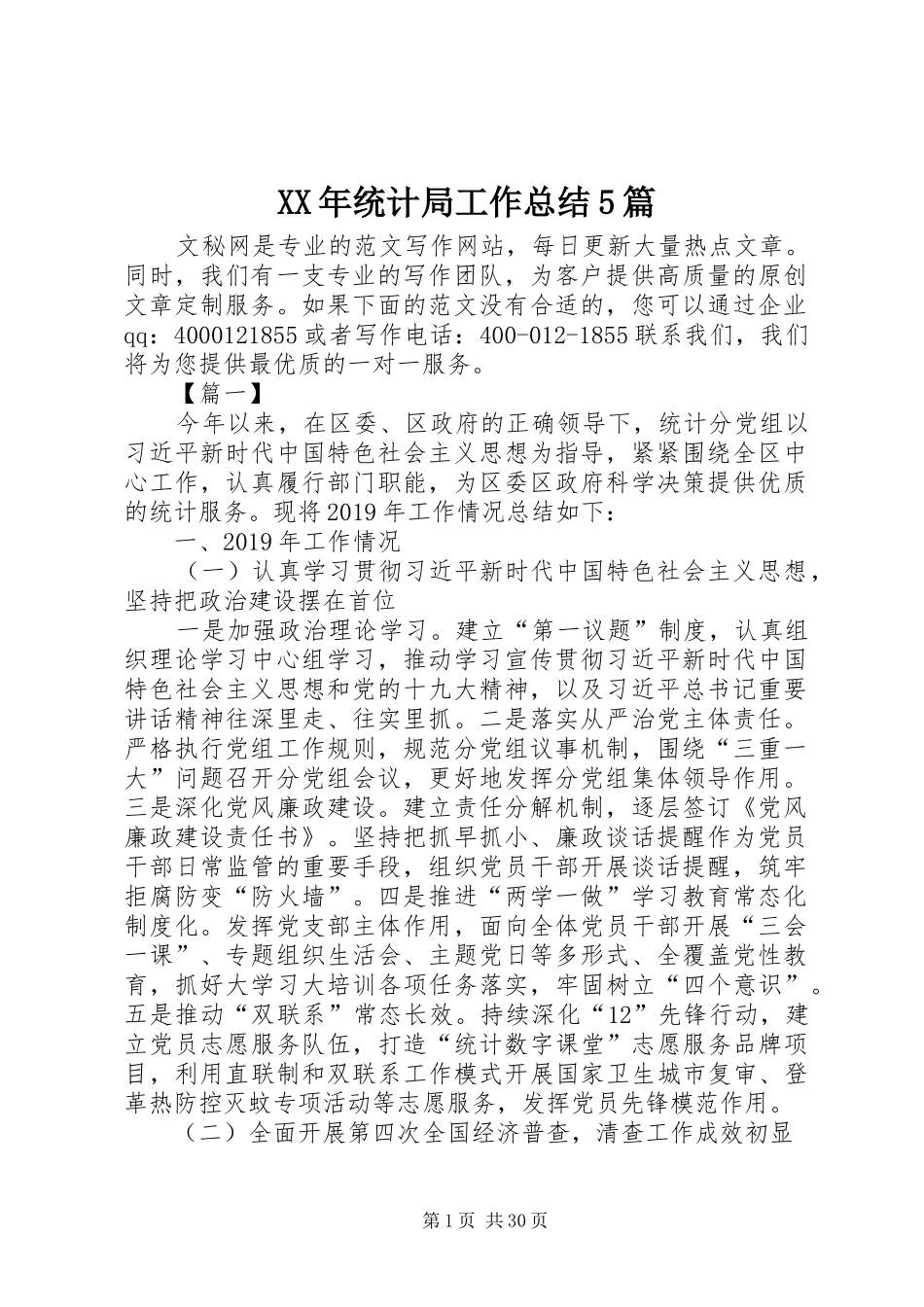 XX年统计局工作总结5篇

文秘网是专业的范文写作网站，每日更新大量热点文章。同时，我们有一支专业的写作团队，为客户提供高质量的原创文章定制服务。如果下面的范文没有合适的，您可以通过企业qq：4000121855或者写作电话：400-012-1855联系我们，我们将为您提供最优质的一对一服务。

【篇一】

今年以来，在区委、区政府的正确领导下，统计分党组以习近平新时代中国特色社会主义思想为指导，紧紧围绕全区中心工作，认真履行部门职能，为区委区政府科学决策提供优质的统计服务。现将2019年工作情况总结如下：

一、2019年工作情况

（一）认真学习贯彻习近平新时代中国特色社会主义思想，坚持把政治建设摆在首位

一是加强政治理论学习。建立“第一议题”制度，认真组织理论学习中心组学习，推动学习宣传贯彻习近平新时代中国特色社会主义思想和党的十九大精神，以及习近平总书记重要讲话精神往深里走、往实里抓。二是落实从严治党主体责任。严格执行党组工作规则，规范分党组议事机制，围绕“三重一大”问题召开分党组会议，更好地发挥分党组集体领导作用。三是深化党风廉政建设。建立责任分解机制，逐层签订《党风廉政建设责任书》。坚持把抓早抓小、廉政谈话提醒作为党员干部日常监管的重要手段，组织党员干部开展谈话提醒，筑牢拒腐防变“防火墙”。四是推进“两学一做”学习教育常态化制度化。发挥党支部主体作用，面向全体党员干部开展“三会一课”、专题组织生活会、主题党日等多形式、全覆盖党性教育，抓好大学习大培训各项任务落实，牢固树立“四个意识”。五是推动“双联系”常态长效。持续深化“12”先锋行动，建立党员志愿服务队伍，打造“统计数字课堂”志愿服务品牌项目，利用直联制和双联系工作模式开展国家卫生城市复审、登革热防控灭蚊专项活动等志愿服务，发挥党员先锋模范作用。

（二）全面开展第四次全国经济普查，清查工作成效初显

第1页 共30页